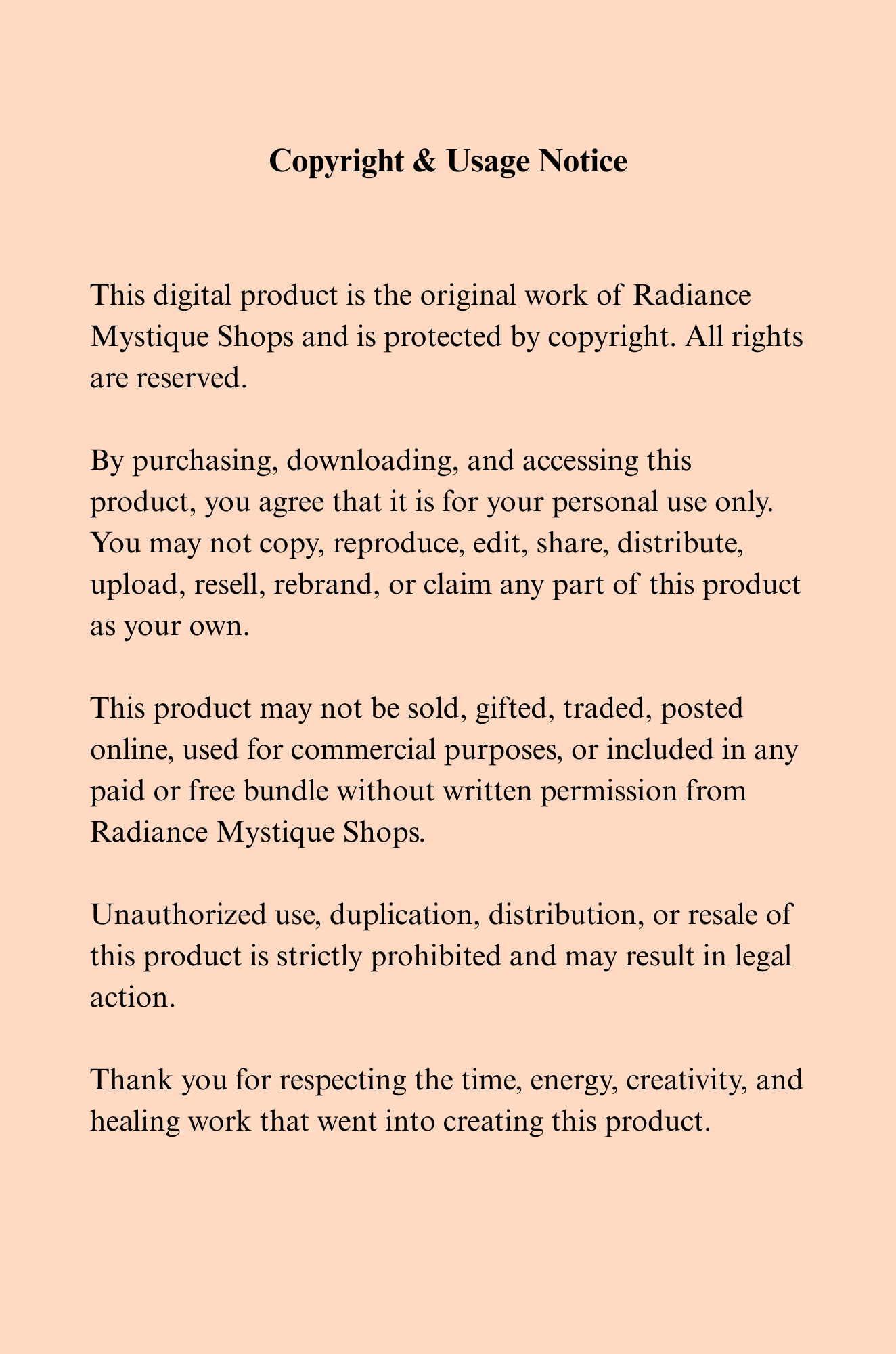 Copyright & Usage Notice

This digital product is the original work of Radiance Mystique Shops and is protected by copyright. All rights are reserved.

By purchasing, downloading, and accessing this product, you agree that it is for your personal use only. You may not copy, reproduce, edit, share, distribute, upload, resell, rebrand, or claim any part of this product as your own.

This product may not be sold, gifted, traded, posted online, used for commercial purposes, or included in any paid or free bundle without written permission from Radiance Mystique Shops.

Unauthorized use, duplication, distribution, or resale of this product is strictly prohibited and may result in legal action.

Thank you for respecting the time, energy, creativity, and healing work that went into creating this product.